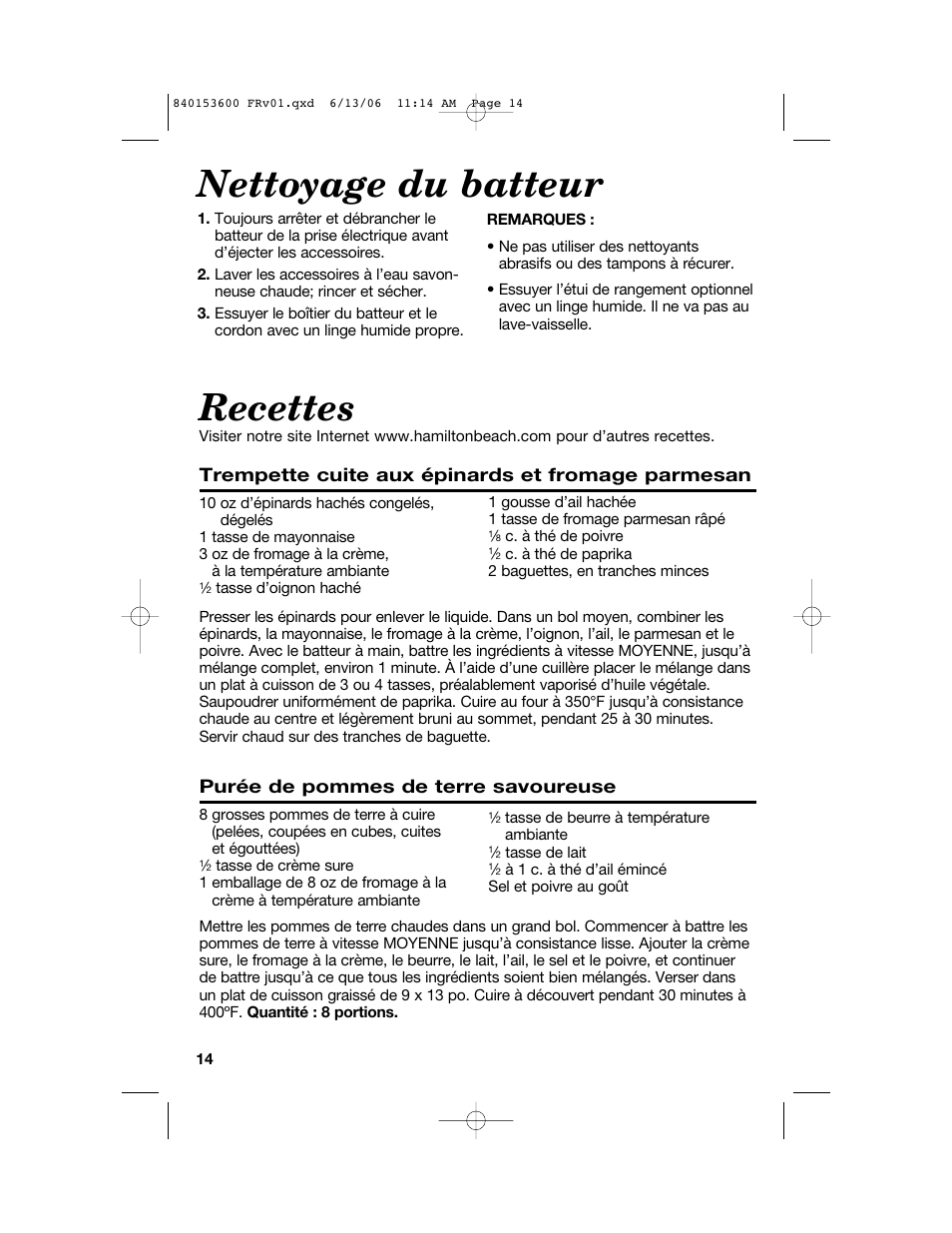 840153600 FRv01.qxd 6/13/06 11:14 AM Page 14

Nettoyage du batteur

1. Toujours arrêter et débrancher le batteur de la prise électrique avant d'éjecter les accessoires.
2. Laver les accessoires à l'eau savonneuse chaude; rincer et sécher.
3. Essuyer le boîtier du batteur et le cordon avec un linge humide propre.

REMARQUES :
• Ne pas utiliser des nettoyants abrasifs ou des tampons à récurer.
• Essuyer l'étui de rangement optionnel avec un linge humide. Il ne va pas au lave-vaisselle.

Recettes

Visiter notre site Internet www.hamiltonbeach.com pour d'autres recettes.

Trempette cuite aux épinards et fromage parmesan

10 oz d'épinards hachés congelés, dégelés
1 tasse de mayonnaise
3 oz de fromage à la crème, à la température ambiante
½ tasse d'oignon haché

1 gousse d'ail hachée
1 tasse de fromage parmesan râpé
⅛ c. à thé de poivre
½ c. à thé de paprika
2 baguettes, en tranches minces

Presser les épinards pour enlever le liquide. Dans un bol moyen, combiner les épinards, la mayonnaise, le fromage à la crème, l'oignon, l'ail, le parmesan et le poivre. Avec le batteur à main, battre les ingrédients à vitesse MOYENNE, jusqu'à mélange complet, environ 1 minute. À l'aide d'une cuillère placer le mélange dans un plat à cuisson de 3 ou 4 tasses, préalablement vaporisé d'huile végétale. Saupoudrer uniformément de paprika. Cuire au four à 350°F jusqu'à consistance chaude au centre et légèrement bruni au sommet, pendant 25 à 30 minutes. Servir chaud sur des tranches de baguette.

Purée de pommes de terre savoureuse

8 grosses pommes de terre à cuire (pelées, coupées en cubes, cuites et égouttées)
½ tasse de crème sure
1 emballage de 8 oz de fromage à la crème à température ambiante

½ tasse de beurre à température ambiante
½ tasse de lait
½ à 1 c. à thé d'ail émincé
Sel et poivre au goût

Mettre les pommes de terre chaudes dans un grand bol. Commencer à battre les pommes de terre à vitesse MOYENNE jusqu'à consistance lisse. Ajouter la crème sure, le fromage à la crème, le beurre, le lait, l'ail, le sel et le poivre, et continuer de battre jusqu'à ce que tous les ingrédients soient bien mélangés. Verser dans un plat de cuisson graissé de 9 x 13 po. Cuire à découvert pendant 30 minutes à 400ºF. Quantité : 8 portions.

14